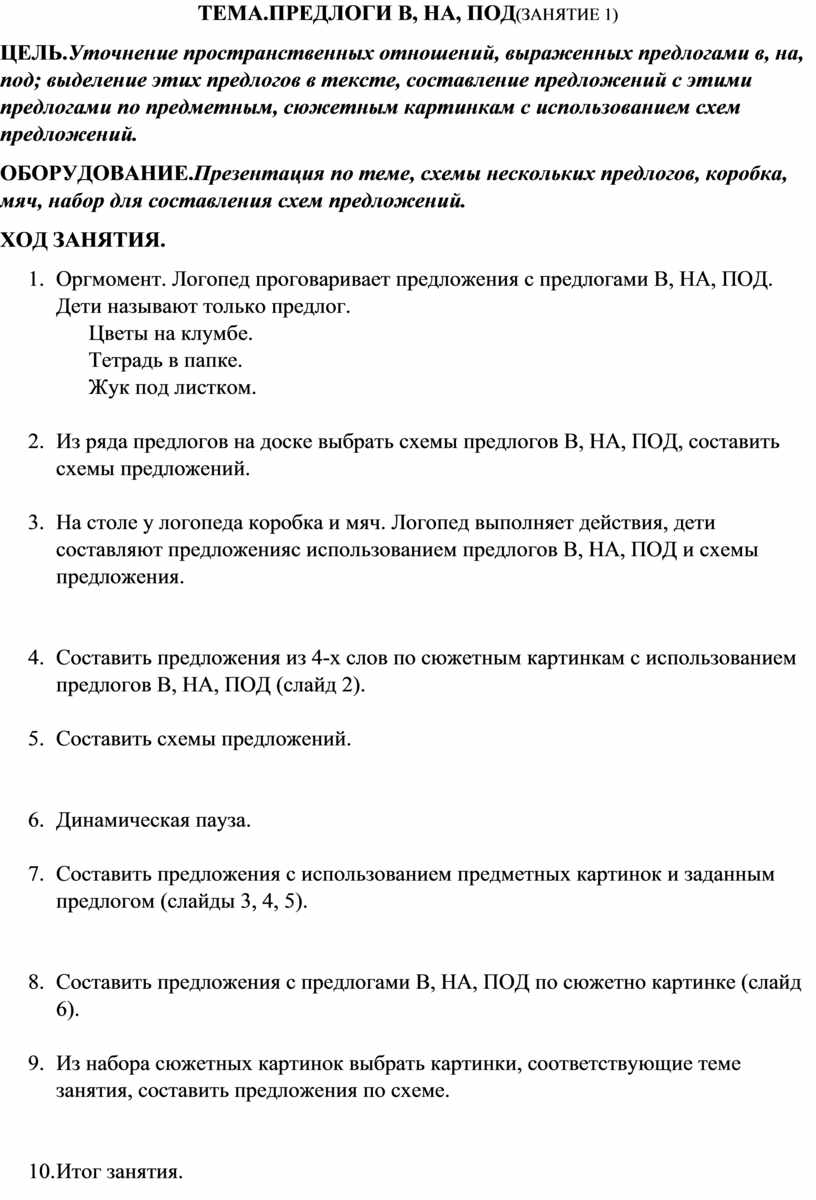 ТЕМА.ПРЕДЛОГИ В, НА, ПОД(ЗАНЯТИЕ 1)

ЦЕЛЬ.Уточнение пространственных отношений, выраженных предлогами в, на, под; выделение этих предлогов в тексте, составление предложений с этими предлогами по предметным, сюжетным картинкам с использованием схем предложений.

ОБОРУДОВАНИЕ.Презентация по теме, схемы нескольких предлогов, коробка, мяч, набор для составления схем предложений.

ХОД ЗАНЯТИЯ.

1. Оргмомент. Логопед проговаривает предложения с предлогами В, НА, ПОД. Дети называют только предлог.
Цветы на клумбе.
Тетрадь в папке.
Жук под листком.

2. Из ряда предлогов на доске выбрать схемы предлогов В, НА, ПОД, составить схемы предложений.

3. На столе у логопеда коробка и мяч. Логопед выполняет действия, дети составляют предложенияс использованием предлогов В, НА, ПОД и схемы предложения.

4. Составить предложения из 4-х слов по сюжетным картинкам с использованием предлогов В, НА, ПОД (слайд 2).

5. Составить схемы предложений.

6. Динамическая пауза.

7. Составить предложения с использованием предметных картинок и заданным предлогом (слайды 3, 4, 5).

8. Составить предложения с предлогами В, НА, ПОД по сюжетно картинке (слайд 6).

9. Из набора сюжетных картинок выбрать картинки, соответствующие теме занятия, составить предложения по схеме.

10.Итог занятия.